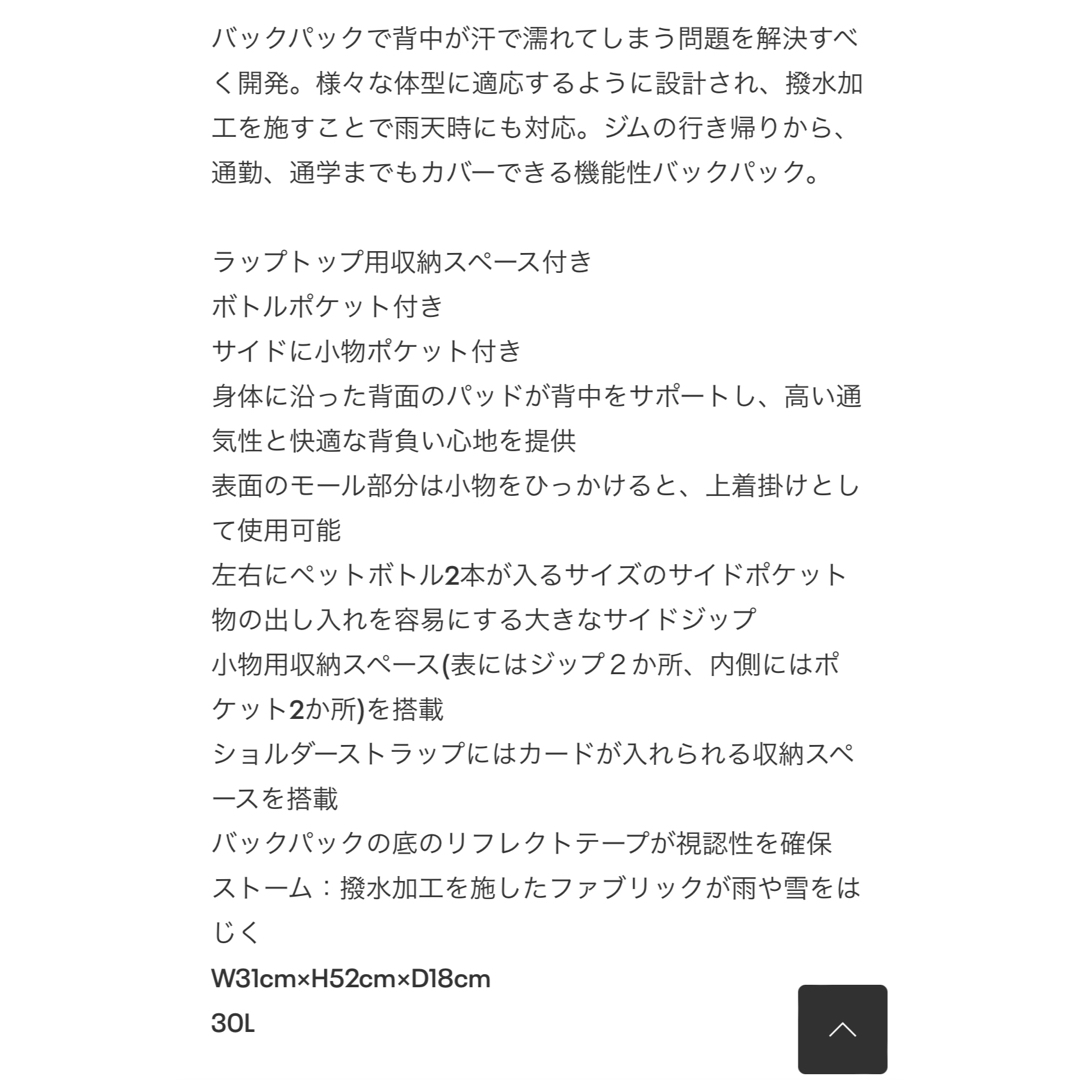 バックパックで背中が汗で濡れてしまう問題を解決すべく開発。様々な体型に適応するように設計され、撥水加工を施すことで雨天時にも対応。ジムの行き帰りから、通勤、通学までもカバーできる機能性バックパック。

ラップトップ用収納スペース付き
ボトルポケット付き
サイドに小物ポケット付き
身体に沿った背面のパッドが背中をサポートし、高い通気性と快適な背負い心地を提供
表面のモール部分は小物をひっかけると、上着掛けとして使用可能
左右にペットボトル2本が入るサイズのサイドポケット
物の出し入れを容易にする大きなサイドジップ
小物用収納スペース(表にはジップ２か所、内側にはポケット2か所)を搭載
ショルダーストラップにはカードが入れられる収納スペースを搭載
バックパックの底のリフレクトテープが視認性を確保
ストーム：撥水加工を施したファブリックが雨や雪をはじく
W31cm×H52cm×D18cm
30L